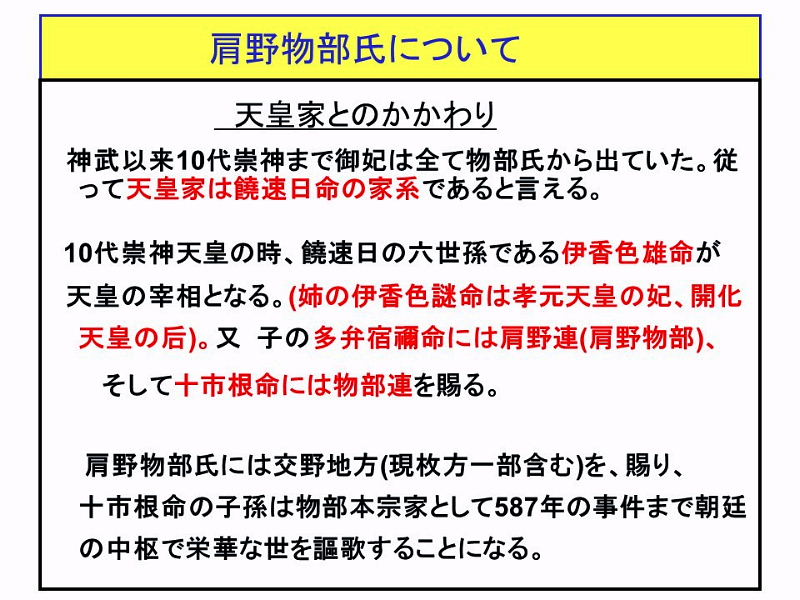 肩野物部氏について

天皇家とのかかわり

神武以来10代崇神まで御妃は全て物部氏から出ていた。従って天皇家は饒速日命の家系であると言える。

10代崇神天皇の時、饒速日の六世孫である伊香色雄命が天皇の宰相となる。(姉の伊香色謎命は孝元天皇の妃、開化天皇の后)。又 子の多弁宿禰命には肩野連(肩野物部)、そして十市根命には物部連を賜る。

肩野物部氏には交野地方(現枚方一部含む)を、賜り、十市根命の子孫は物部本宗家として587年の事件まで朝廷の中枢で栄華な世を謳歌することになる。